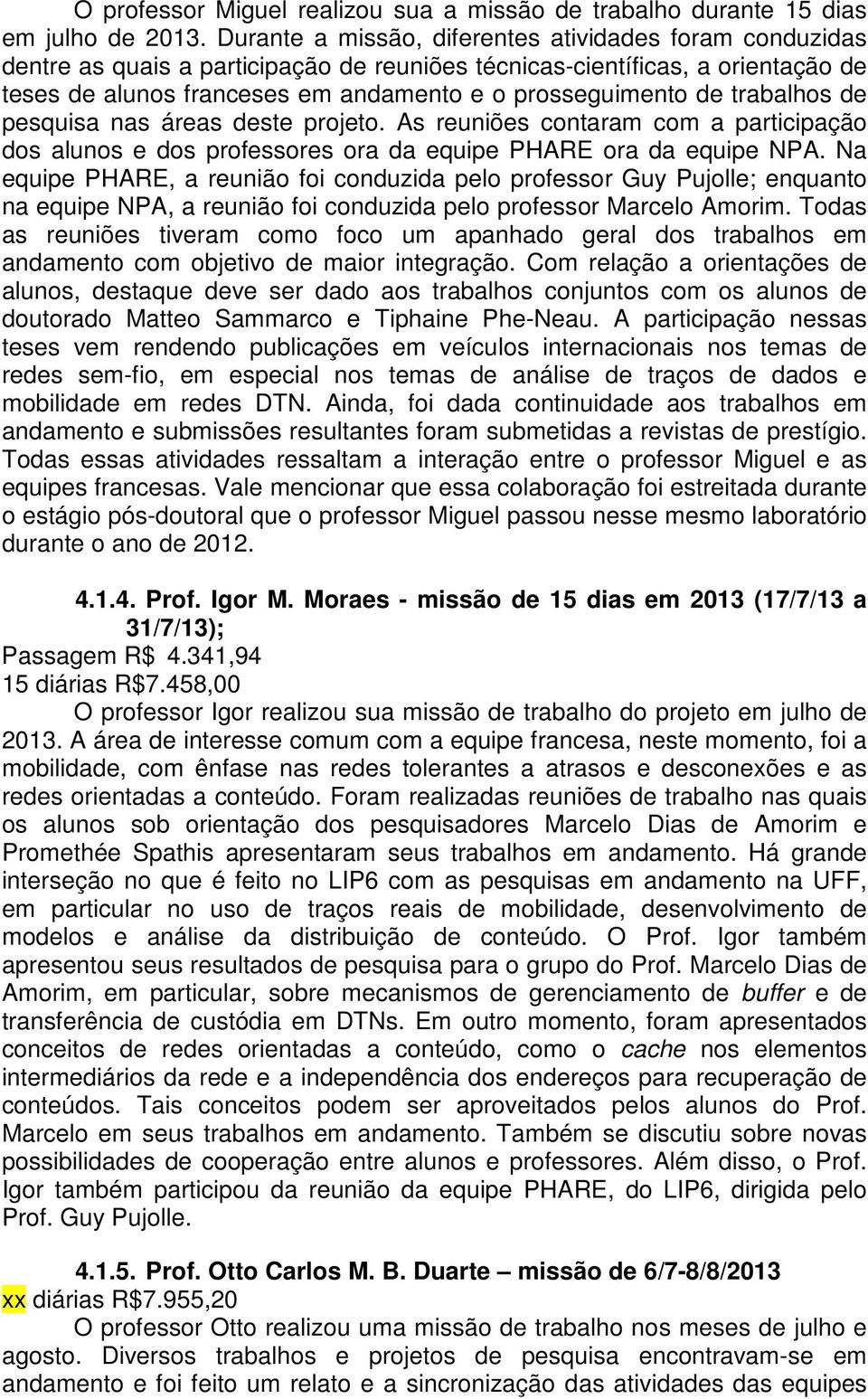 O professor Miguel realizou sua a missão de trabalho durante 15 dias em julho de 2013. Durante a missão, diferentes atividades foram conduzidas dentre as quais a participação de reuniões técnicas-científicas, a orientação de teses de alunos franceses em andamento e o prosseguimento de trabalhos de pesquisa nas áreas deste projeto. As reuniões contaram com a participação dos alunos e dos professores ora da equipe PHARE ora da equipe NPA. Na equipe PHARE, a reunião foi conduzida pelo professor Guy Pujolle; enquanto na equipe NPA, a reunião foi conduzida pelo professor Marcelo Amorim. Todas as reuniões tiveram como foco um apanhado geral dos trabalhos em andamento com objetivo de maior integração. Com relação a orientações de alunos, destaque deve ser dado aos trabalhos conjuntos com os alunos de doutorado Matteo Sammarco e Tiphaine Phe-Neau. A participação nessas teses vem rendendo publicações em veículos internacionais nos temas de redes sem-fio, em especial nos temas de análise de traços de dados e mobilidade em redes DTN. Ainda, foi dada continuidade aos trabalhos em andamento e submissões resultantes foram submetidas a revistas de prestígio. Todas essas atividades ressaltam a interação entre o professor Miguel e as equipes francesas. Vale mencionar que essa colaboração foi estreitada durante o estágio pós-doutoral que o professor Miguel passou nesse mesmo laboratório durante o ano de 2012.

4.1.4. Prof. Igor M. Moraes - missão de 15 dias em 2013 (17/7/13 a 31/7/13);
Passagem R$ 4.341,94
15 diárias R$7.458,00
O professor Igor realizou sua missão de trabalho do projeto em julho de 2013. A área de interesse comum com a equipe francesa, neste momento, foi a mobilidade, com ênfase nas redes tolerantes a atrasos e desconexões e as redes orientadas a conteúdo. Foram realizadas reuniões de trabalho nas quais os alunos sob orientação dos pesquisadores Marcelo Dias de Amorim e Promethée Spathis apresentaram seus trabalhos em andamento. Há grande interseção no que é feito no LIP6 com as pesquisas em andamento na UFF, em particular no uso de traços reais de mobilidade, desenvolvimento de modelos e análise da distribuição de conteúdo. O Prof. Igor também apresentou seus resultados de pesquisa para o grupo do Prof. Marcelo Dias de Amorim, em particular, sobre mecanismos de gerenciamento de buffer e de transferência de custódia em DTNs. Em outro momento, foram apresentados conceitos de redes orientadas a conteúdo, como o cache nos elementos intermediários da rede e a independência dos endereços para recuperação de conteúdos. Tais conceitos podem ser aproveitados pelos alunos do Prof. Marcelo em seus trabalhos em andamento. Também se discutiu sobre novas possibilidades de cooperação entre alunos e professores. Além disso, o Prof. Igor também participou da reunião da equipe PHARE, do LIP6, dirigida pelo Prof. Guy Pujolle.

4.1.5. Prof. Otto Carlos M. B. Duarte – missão de 6/7-8/8/2013
xx diárias R$7.955,20
O professor Otto realizou uma missão de trabalho nos meses de julho e agosto. Diversos trabalhos e projetos de pesquisa encontravam-se em andamento e foi feito um relato e a sincronização das atividades das equipes